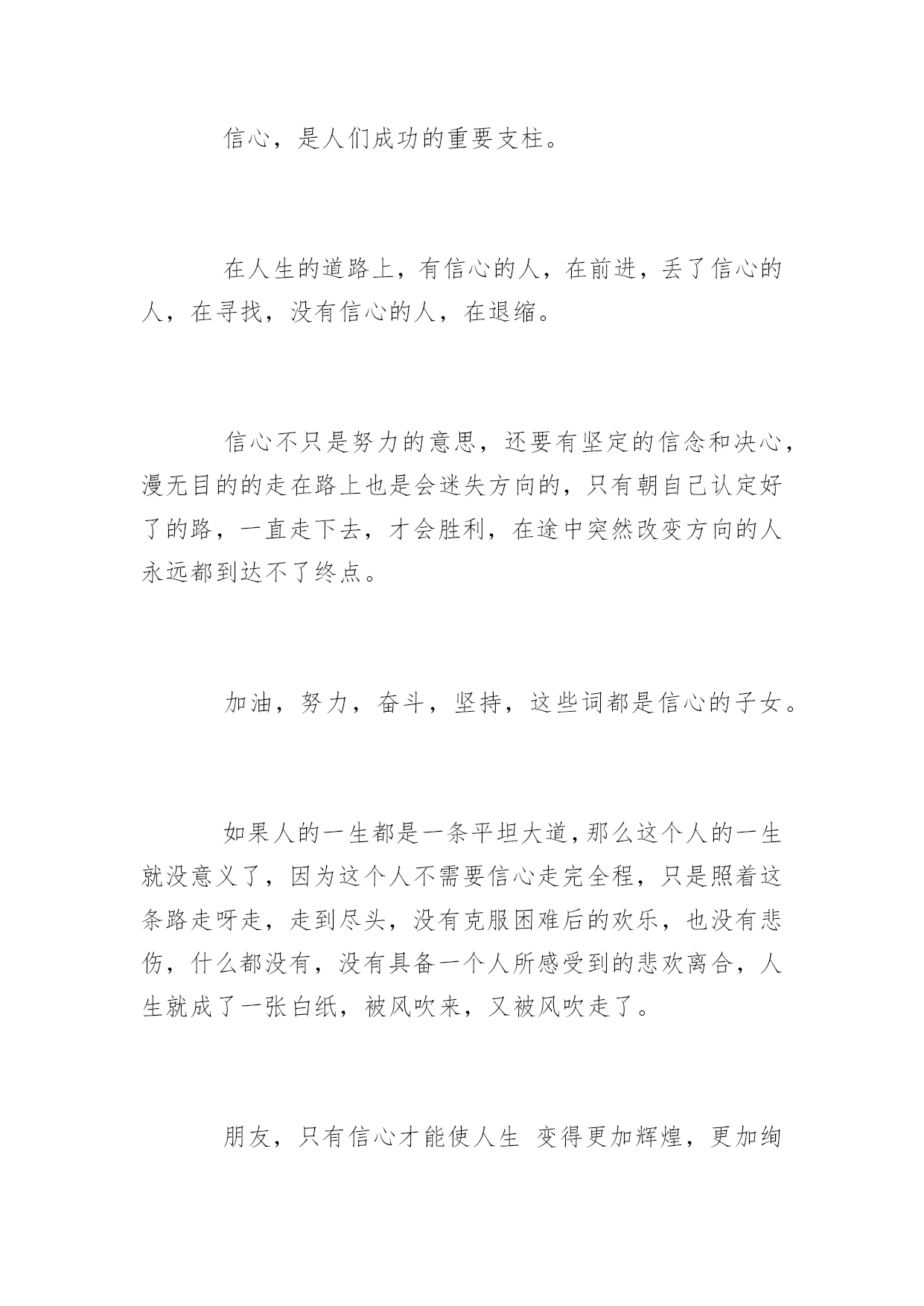 信心，是人们成功的重要支柱。

在人生的道路上，有信心的人，在前进，丢了信心的人，在寻找，没有信心的人，在退缩。

信心不只是努力的意思，还要有坚定的信念和决心，漫无目的的走在路上也是会迷失方向的，只有朝自己认定好了的路，一直走下去，才会胜利，在途中突然改变方向的人永远都到达不了终点。

加油，努力，奋斗，坚持，这些词都是信心的子女。

如果人的一生都是一条平坦大道，那么这个人的一生就没意义了，因为这个人不需要信心走完全程，只是照着这条路走呀走，走到尽头，没有克服困难后的欢乐，也没有悲伤，什么都没有，没有具备一个人所感受到的悲欢离合，人生就成了一张白纸，被风吹来，又被风吹走了。

朋友，只有信心才能使人生 变得更加辉煌，更加绚